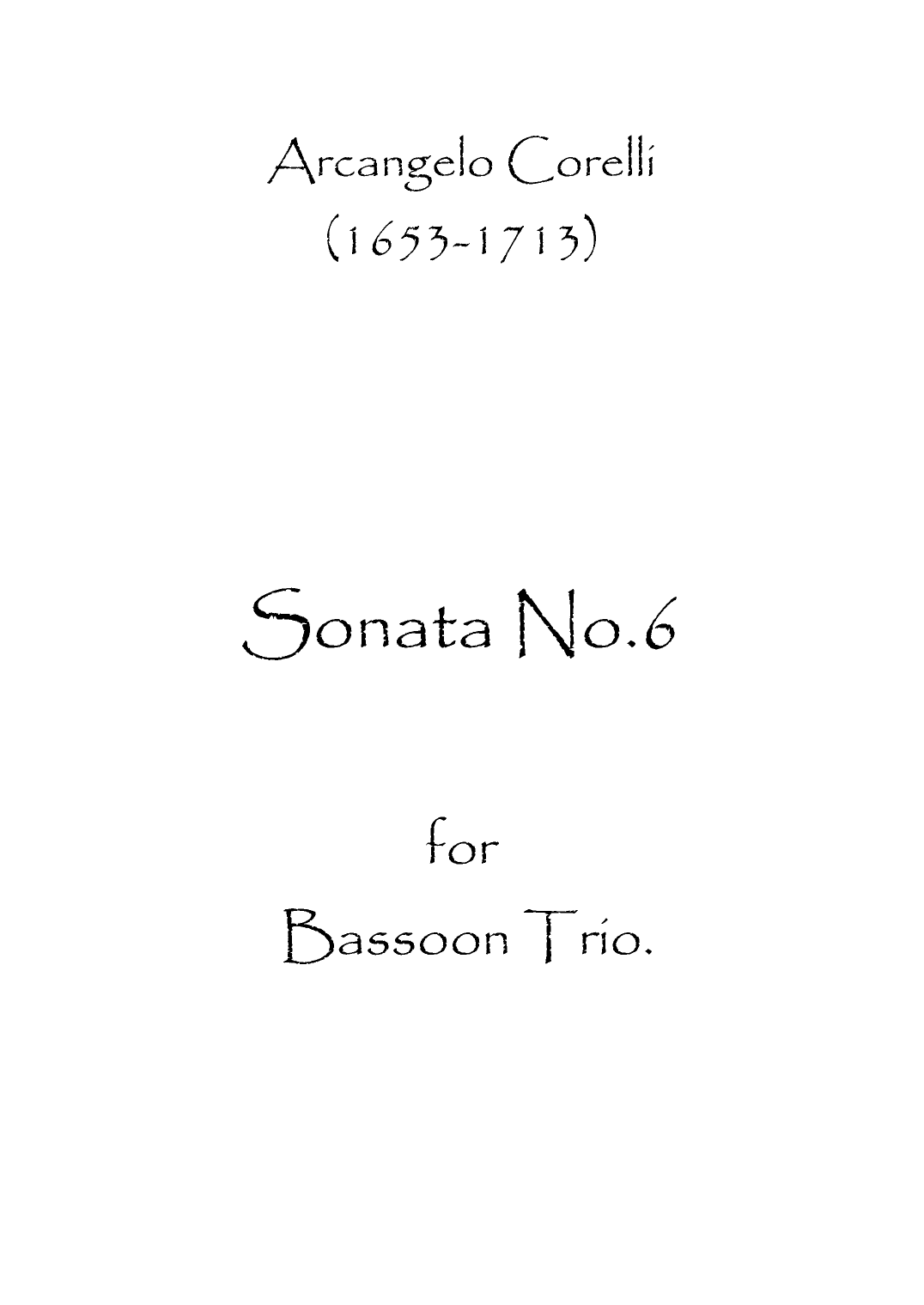 Arcangelo Corelli
(1653-1713)

Sonata No.6

for
Bassoon Trio.